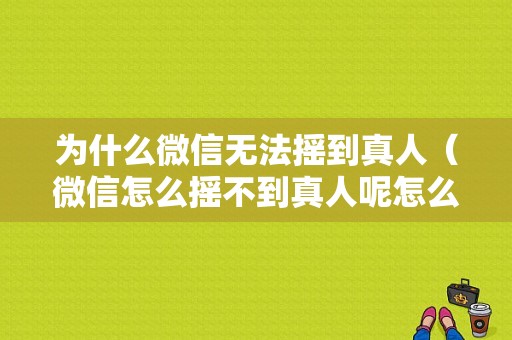 为什么微信无法摇到真人（微信怎么摇不到真人呢怎么